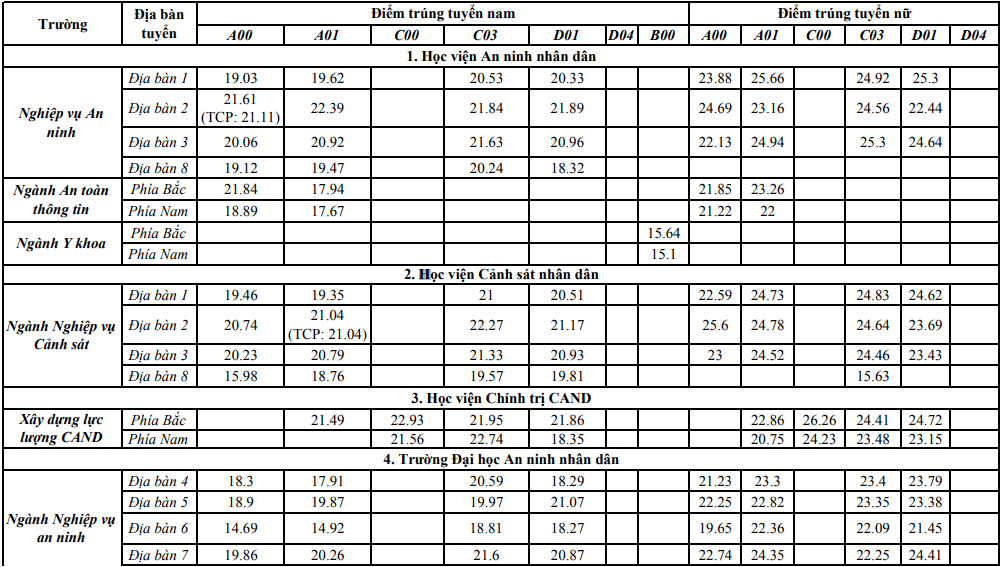 | Trường | Địa bàn tuyển | Điểm trúng tuyển nam |  |  |  |  |  |  | Điểm trúng tuyển nữ |  |  |  |  |  |
|---|---|---|---|---|---|---|---|---|---|---|---|---|---|---|
|  |  | A00 | A01 | C00 | C03 | D01 | D04 | B00 | A00 | A01 | C00 | C03 | D01 | D04 |
| 1. Học viện An ninh nhân dân |  |  |  |  |  |  |  |  |  |  |  |  |  |  |
| Nghiệp vụ An ninh | Địa bàn 1 | 19.03 | 19.62 |  | 20.53 | 20.33 |  |  | 23.88 | 25.66 |  | 24.92 | 25.3 |  |
|  | Địa bàn 2 | 21.61 (TCP: 21.11) | 22.39 |  | 21.84 | 21.89 |  |  | 24.69 | 23.16 |  | 24.56 | 22.44 |  |
|  | Địa bàn 3 | 20.06 | 20.92 |  | 21.63 | 20.96 |  |  | 22.13 | 24.94 |  | 25.3 | 24.64 |  |
|  | Địa bàn 8 | 19.12 | 19.47 |  | 20.24 | 18.32 |  |  |  |  |  |  |  |  |
| Ngành An toàn thông tin | Phía Bắc | 21.84 | 17.94 |  |  |  |  |  | 21.85 | 23.26 |  |  |  |  |
|  | Phía Nam | 18.89 | 17.67 |  |  |  |  |  | 21.22 | 22 |  |  |  |  |
| Ngành Y khoa | Phía Bắc |  |  |  |  |  |  | 15.64 |  |  |  |  |  |  |
|  | Phía Nam |  |  |  |  |  |  | 15.1 |  |  |  |  |  |  |
| 2. Học viện Cảnh sát nhân dân |  |  |  |  |  |  |  |  |  |  |  |  |  |  |
| Ngành Nghiệp vụ Cảnh sát | Địa bàn 1 | 19.46 | 19.35 |  | 21 | 20.51 |  |  | 22.59 | 24.73 |  | 24.83 | 24.62 |  |
|  | Địa bàn 2 | 20.74 | 21.04 (TCP: 21.04) |  | 22.27 | 21.17 |  |  | 25.6 | 24.78 |  | 24.64 | 23.69 |  |
|  | Địa bàn 3 | 20.23 | 20.79 |  | 21.33 | 20.93 |  |  | 23 | 24.52 |  | 24.46 | 23.43 |  |
|  | Địa bàn 8 | 15.98 | 18.76 |  | 19.57 | 19.81 |  |  |  |  |  | 15.63 |  |  |
| 3. Học viện Chính trị CAND |  |  |  |  |  |  |  |  |  |  |  |  |  |  |
| Xây dựng lực lượng CAND | Phía Bắc |  | 21.49 | 22.93 | 21.95 | 21.86 |  |  |  | 22.86 | 26.26 | 24.41 | 24.72 |  |
|  | Phía Nam |  |  | 21.56 | 22.74 | 18.35 |  |  |  | 20.75 | 24.23 | 23.48 | 23.15 |  |
| 4. Trường Đại học An ninh nhân dân |  |  |  |  |  |  |  |  |  |  |  |  |  |  |
| Ngành Nghiệp vụ an ninh | Địa bàn 4 | 18.3 | 17.91 |  | 20.59 | 18.29 |  |  | 21.23 | 23.3 |  | 23.4 | 23.79 |  |
|  | Địa bàn 5 | 18.9 | 19.87 |  | 19.97 | 21.07 |  |  | 22.25 | 22.82 |  | 23.35 | 23.38 |  |
|  | Địa bàn 6 | 14.69 | 14.92 |  | 18.81 | 18.27 |  |  | 19.65 | 22.36 |  | 22.09 | 21.45 |  |
|  | Địa bàn 7 | 19.86 | 20.26 |  | 21.6 | 20.87 |  |  | 22.74 | 24.35 |  | 22.25 | 24.41 |  |